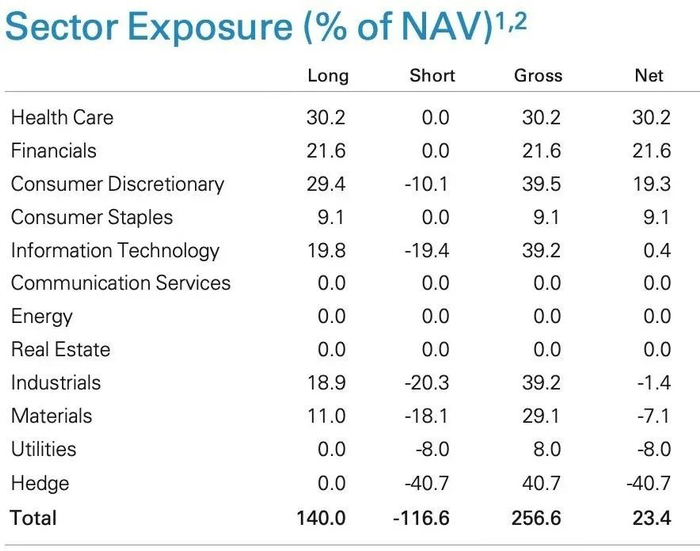 Sector Exposure (% of NAV)$^{1,2}$

| | Long | Short | Gross | Net |
|---|---|---|---|---|
| Health Care | 30.2 | 0.0 | 30.2 | 30.2 |
| Financials | 21.6 | 0.0 | 21.6 | 21.6 |
| Consumer Discretionary | 29.4 | -10.1 | 39.5 | 19.3 |
| Consumer Staples | 9.1 | 0.0 | 9.1 | 9.1 |
| Information Technology | 19.8 | -19.4 | 39.2 | 0.4 |
| Communication Services | 0.0 | 0.0 | 0.0 | 0.0 |
| Energy | 0.0 | 0.0 | 0.0 | 0.0 |
| Real Estate | 0.0 | 0.0 | 0.0 | 0.0 |
| Industrials | 18.9 | -20.3 | 39.2 | -1.4 |
| Materials | 11.0 | -18.1 | 29.1 | -7.1 |
| Utilities | 0.0 | -8.0 | 8.0 | -8.0 |
| Hedge | 0.0 | -40.7 | 40.7 | -40.7 |
| **Total** | **140.0** | **-116.6** | **256.6** | **23.4** |